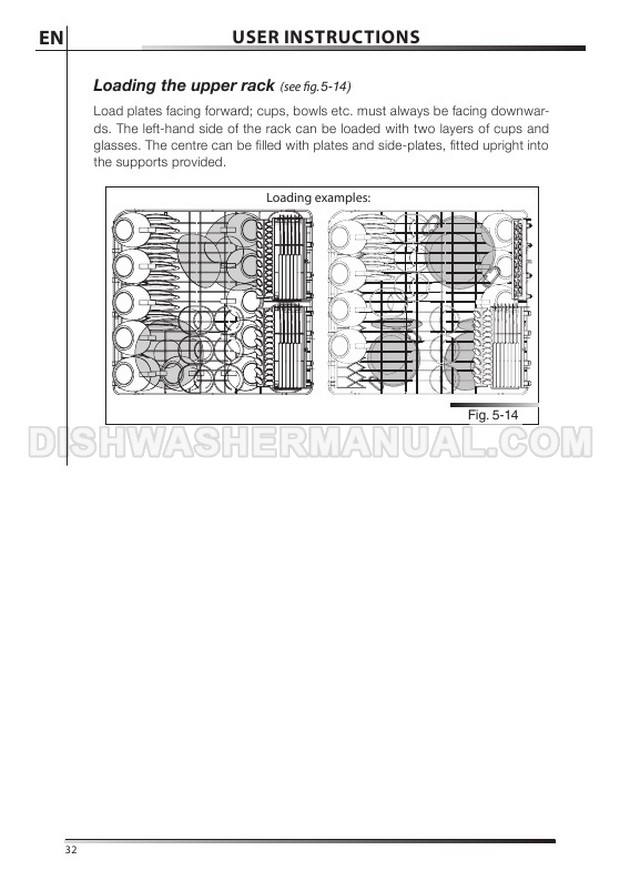 EN

USER INSTRUCTIONS

Loading the upper rack (see fig.5-14)

Load plates facing forward; cups, bowls etc. must always be facing downwards. The left-hand side of the rack can be loaded with two layers of cups and glasses. The centre can be filled with plates and side-plates, fitted upright into the supports provided.

Loading examples:

Fig. 5-14

DISHWASHERMANUAL.COM

32